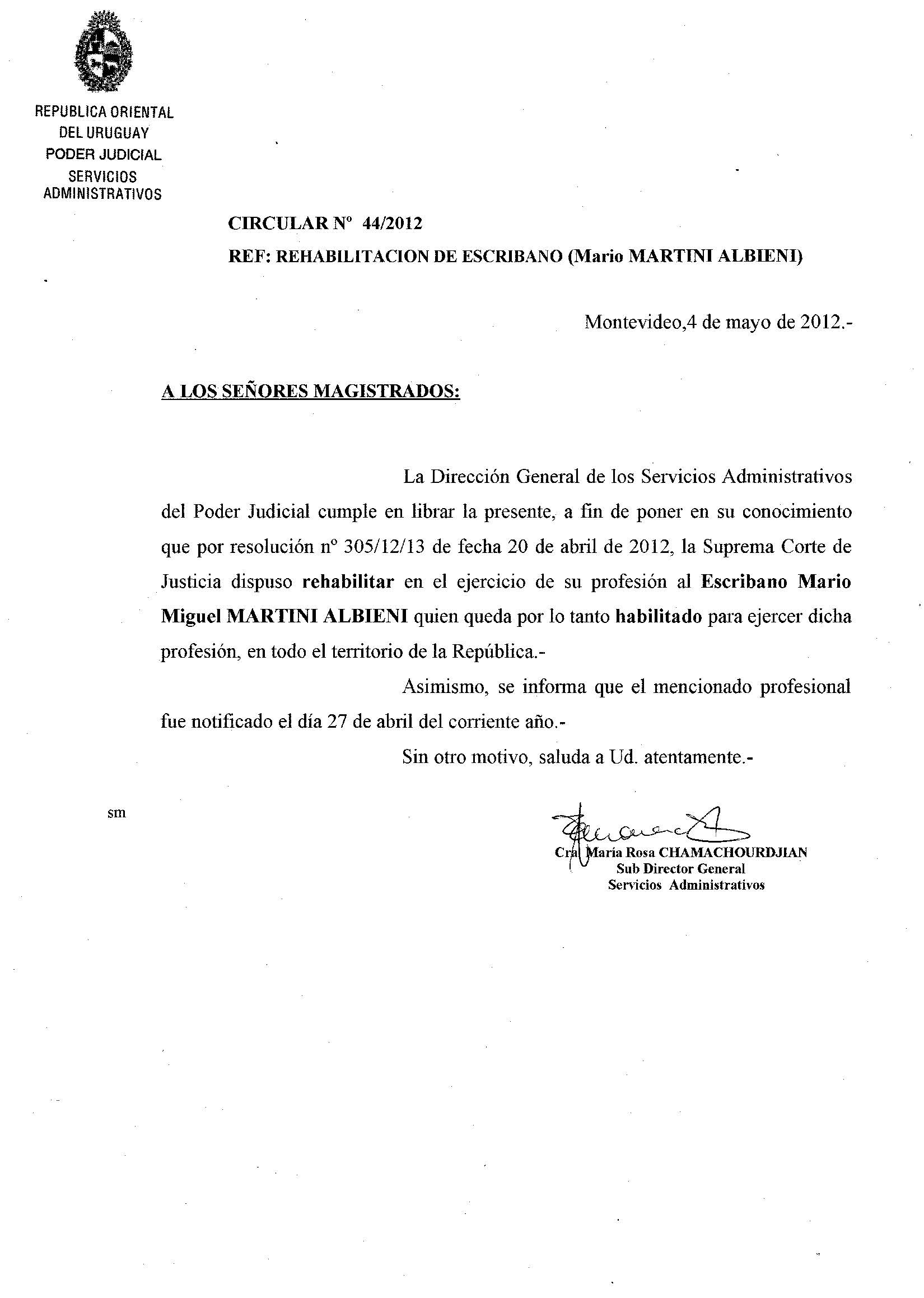 REPUBLICA ORIENTAL DEL URUGUAY
PODER JUDICIAL
SERVICIOS ADMINISTRATIVOS

CIRCULAR Nº 44/2012

REF: REHABILITACION DE ESCRIBANO (Mario MARTINI ALBIENI)

Montevideo,4 de mayo de 2012.-

A LOS SEÑORES MAGISTRADOS:

La Dirección General de los Servicios Administrativos del Poder Judicial cumple en librar la presente, a fin de poner en su conocimiento que por resolución nº 305/12/13 de fecha 20 de abril de 2012, la Suprema Corte de Justicia dispuso rehabilitar en el ejercicio de su profesión al Escribano Mario Miguel MARTINI ALBIENI quien queda por lo tanto habilitado para ejercer dicha profesión, en todo el territorio de la República.-

Asimismo, se informa que el mencionado profesional fue notificado el día 27 de abril del corriente año.-

Sin otro motivo, saluda a Ud. atentamente.-

sm

Cra. María Rosa CHAMACHOURDJIAN
Sub Director General
Servicios Administrativos